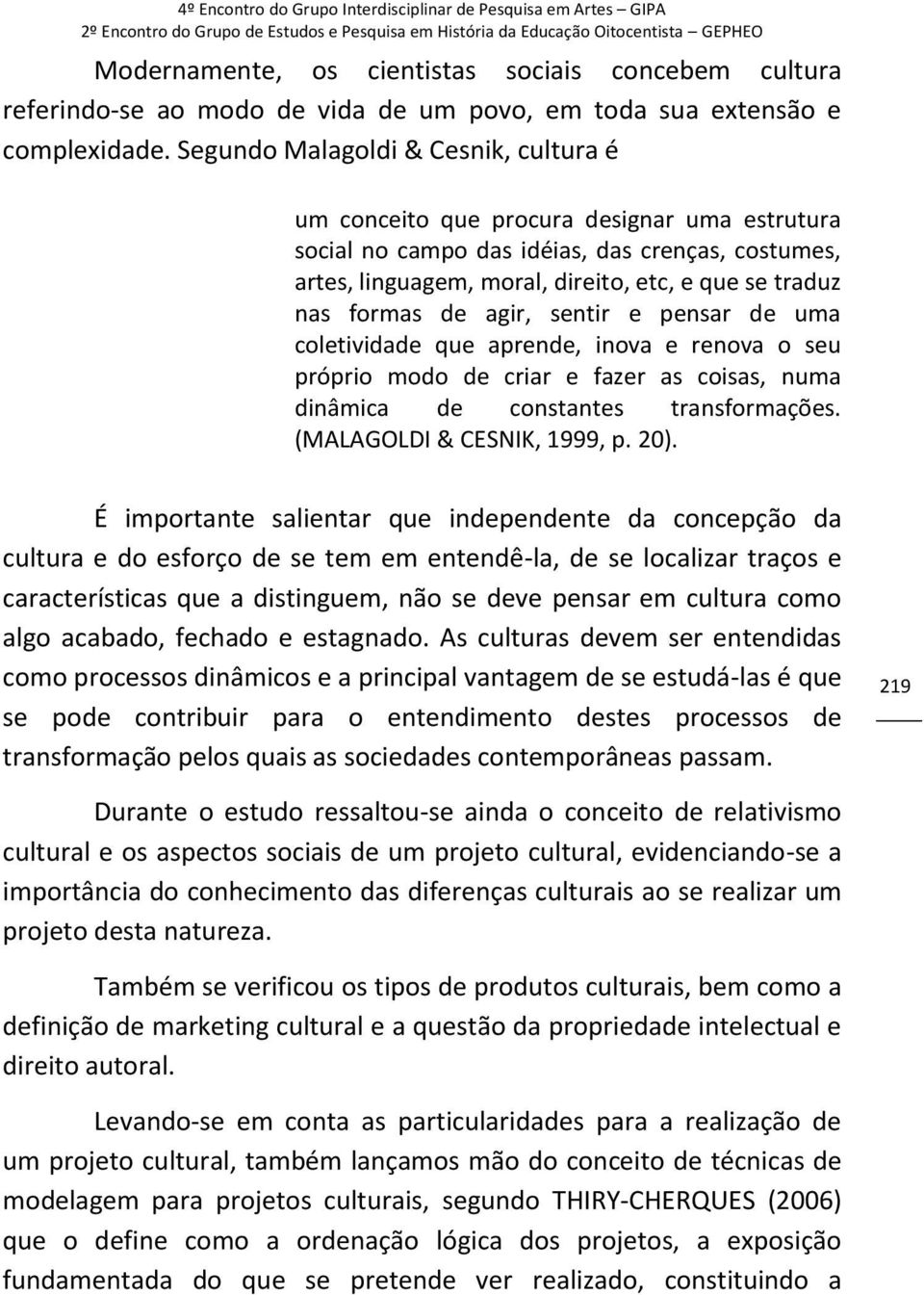 4º Encontro do Grupo Interdisciplinar de Pesquisa em Artes – GIPA
2º Encontro do Grupo de Estudos e Pesquisa em História da Educação Oitocentista – GEPHEO

Modernamente, os cientistas sociais concebem cultura referindo-se ao modo de vida de um povo, em toda sua extensão e complexidade. Segundo Malagoldi & Cesnik, cultura é

um conceito que procura designar uma estrutura social no campo das idéias, das crenças, costumes, artes, linguagem, moral, direito, etc, e que se traduz nas formas de agir, sentir e pensar de uma coletividade que aprende, inova e renova o seu próprio modo de criar e fazer as coisas, numa dinâmica de constantes transformações. (MALAGOLDI & CESNIK, 1999, p. 20).

É importante salientar que independente da concepção da cultura e do esforço de se tem em entendê-la, de se localizar traços e características que a distinguem, não se deve pensar em cultura como algo acabado, fechado e estagnado. As culturas devem ser entendidas como processos dinâmicos e a principal vantagem de se estudá-las é que se pode contribuir para o entendimento destes processos de transformação pelos quais as sociedades contemporâneas passam.

219

Durante o estudo ressaltou-se ainda o conceito de relativismo cultural e os aspectos sociais de um projeto cultural, evidenciando-se a importância do conhecimento das diferenças culturais ao se realizar um projeto desta natureza.

Também se verificou os tipos de produtos culturais, bem como a definição de marketing cultural e a questão da propriedade intelectual e direito autoral.

Levando-se em conta as particularidades para a realização de um projeto cultural, também lançamos mão do conceito de técnicas de modelagem para projetos culturais, segundo THIRY-CHERQUES (2006) que o define como a ordenação lógica dos projetos, a exposição fundamentada do que se pretende ver realizado, constituindo a